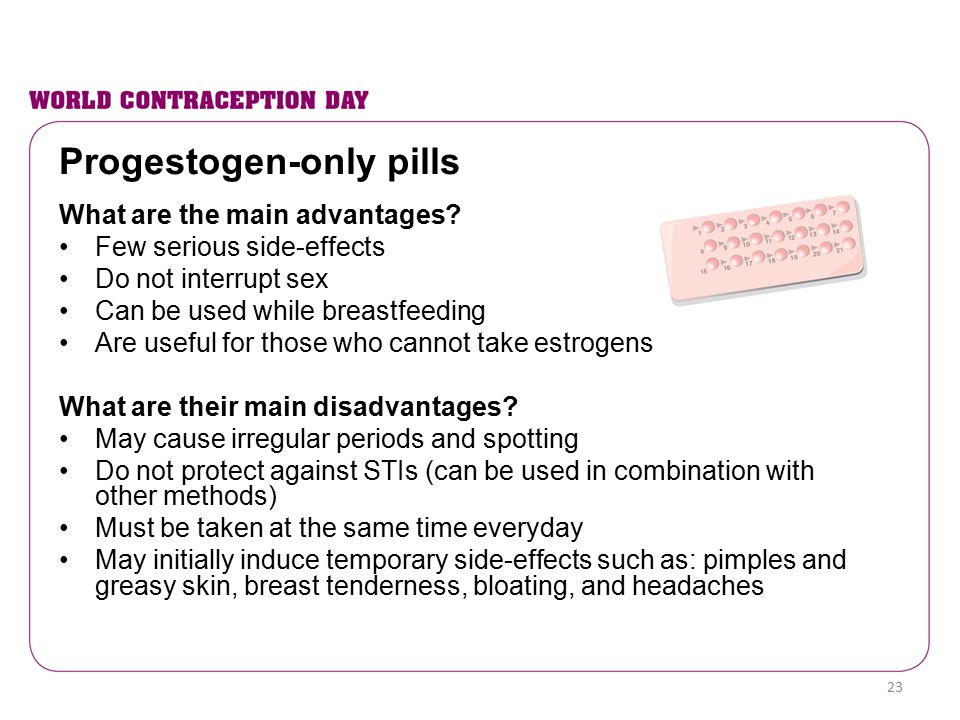 WORLD CONTRACEPTION DAY

Progestogen-only pills

What are the main advantages?
• Few serious side-effects
• Do not interrupt sex
• Can be used while breastfeeding
• Are useful for those who cannot take estrogens

1 2 3 4 5 6 7
8 9 10 11 12 13 14
15 16 17 18 19 20 21

What are their main disadvantages?
• May cause irregular periods and spotting
• Do not protect against STIs (can be used in combination with other methods)
• Must be taken at the same time everyday
• May initially induce temporary side-effects such as: pimples and greasy skin, breast tenderness, bloating, and headaches

23